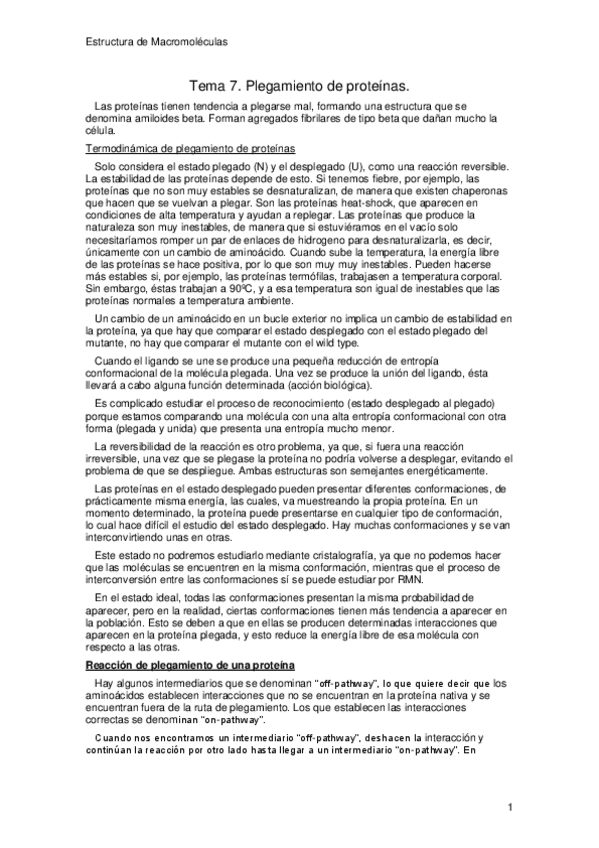 Estructura de Macromoléculas

Tema 7. Plegamiento de proteínas.

Las proteínas tienen tendencia a plegarse mal, formando una estructura que se denomina amiloides beta. Forman agregados fibrilares de tipo beta que dañan mucho la célula.

Termodinámica de plegamiento de proteínas

Solo considera el estado plegado (N) y el desplegado (U), como una reacción reversible. La estabilidad de las proteínas depende de esto. Si tenemos fiebre, por ejemplo, las proteínas que no son muy estables se desnaturalizan, de manera que existen chaperonas que hacen que se vuelvan a plegar. Son las proteínas heat-shock, que aparecen en condiciones de alta temperatura y ayudan a replegar. Las proteínas que produce la naturaleza son muy inestables, de manera que si estuviéramos en el vacío solo necesitaríamos romper un par de enlaces de hidrogeno para desnaturalizarla, es decir, únicamente con un cambio de aminoácido. Cuando sube la temperatura, la energía libre de las proteínas se hace positiva, por lo que son muy muy inestables. Pueden hacerse más estables si, por ejemplo, las proteínas termófilas, trabajasen a temperatura corporal. Sin embargo, éstas trabajan a 90ºC, y a esa temperatura son igual de inestables que las proteínas normales a temperatura ambiente.

Un cambio de un aminoácido en un bucle exterior no implica un cambio de estabilidad en la proteína, ya que hay que comparar el estado desplegado con el estado plegado del mutante, no hay que comparar el mutante con el wild type.

Cuando el ligando se une se produce una pequeña reducción de entropía conformacional de la molécula plegada. Una vez se produce la unión del ligando, ésta llevará a cabo alguna función determinada (acción biológica).

Es complicado estudiar el proceso de reconocimiento (estado desplegado al plegado) porque estamos comparando una molécula con una alta entropía conformacional con otra forma (plegada y unida) que presenta una entropía mucho menor.

La reversibilidad de la reacción es otro problema, ya que, si fuera una reacción irreversible, una vez que se plegase la proteína no podría volverse a desplegar, evitando el problema de que se despliegue. Ambas estructuras son semejantes energéticamente.

Las proteínas en el estado desplegado pueden presentar diferentes conformaciones, de prácticamente misma energía, las cuales, va muestreando la propia proteína. En un momento determinado, la proteína puede presentarse en cualquier tipo de conformación, lo cual hace difícil el estudio del estado desplegado. Hay muchas conformaciones y se van interconvirtiendo unas en otras.

Este estado no podremos estudiarlo mediante cristalografía, ya que no podemos hacer que las moléculas se encuentren en la misma conformación, mientras que el proceso de interconversión entre las conformaciones sí se puede estudiar por RMN.

En el estado ideal, todas las conformaciones presentan la misma probabilidad de aparecer, pero en la realidad, ciertas conformaciones tienen más tendencia a aparecer en la población. Esto se deben a que en ellas se producen determinadas interacciones que aparecen en la proteína plegada, y esto reduce la energía libre de esa molécula con respecto a las otras.

Reacción de plegamiento de una proteína

Hay algunos intermediarios que se denominan "off-pathway", lo que quiere decir que los aminoácidos establecen interacciones que no se encuentran en la proteína nativa y se encuentran fuera de la ruta de plegamiento. Los que establecen las interacciones correctas se denominan "on-pathway".

Cuando nos encontramos un intermediario "off-pathway", deshacen la interacción y continúan la reacción por otro lado hasta llegar a un intermediario "on-pathway". En

1